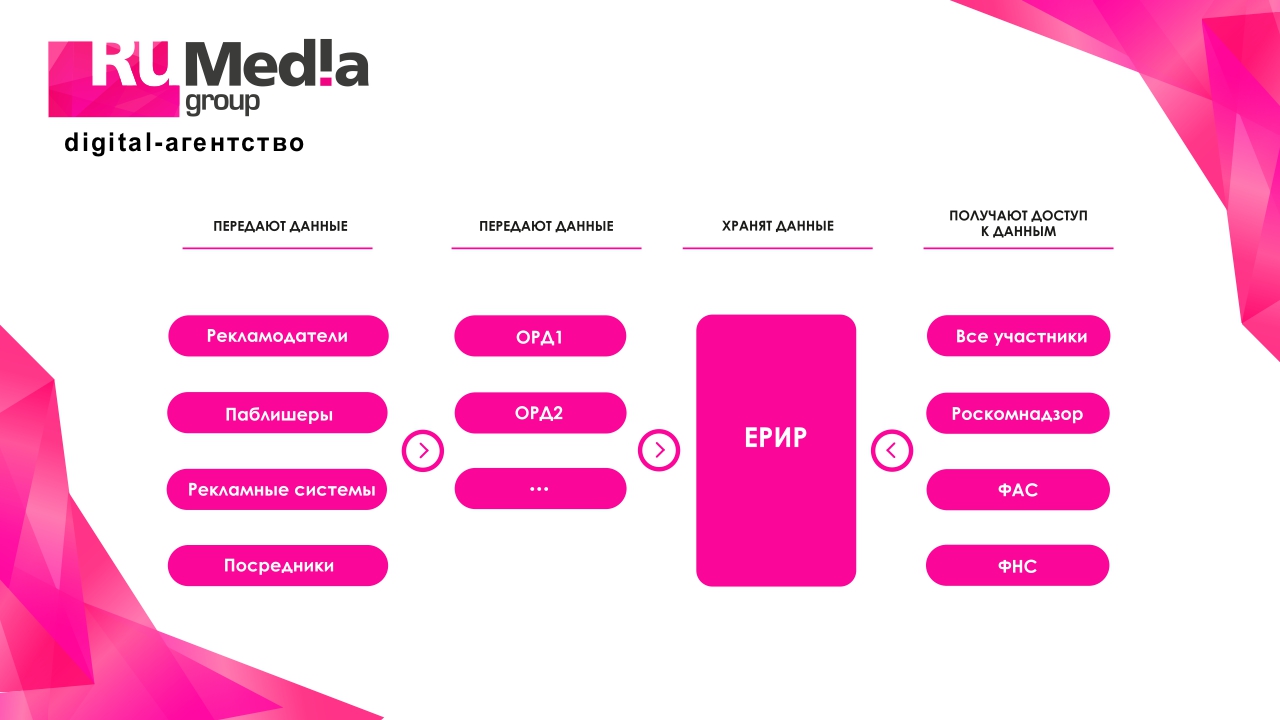 RU Med!a group
digital-агентство

ПЕРЕДАЮТ ДАННЫЕ

Рекламодатели

Паблишеры

Рекламные системы

Посредники

ПЕРЕДАЮТ ДАННЫЕ

ОРД1

ОРД2

...

ХРАНЯТ ДАННЫЕ

ЕРИР

ПОЛУЧАЮТ ДОСТУП К ДАННЫМ

Все участники

Роскомнадзор

ФАС

ФНС